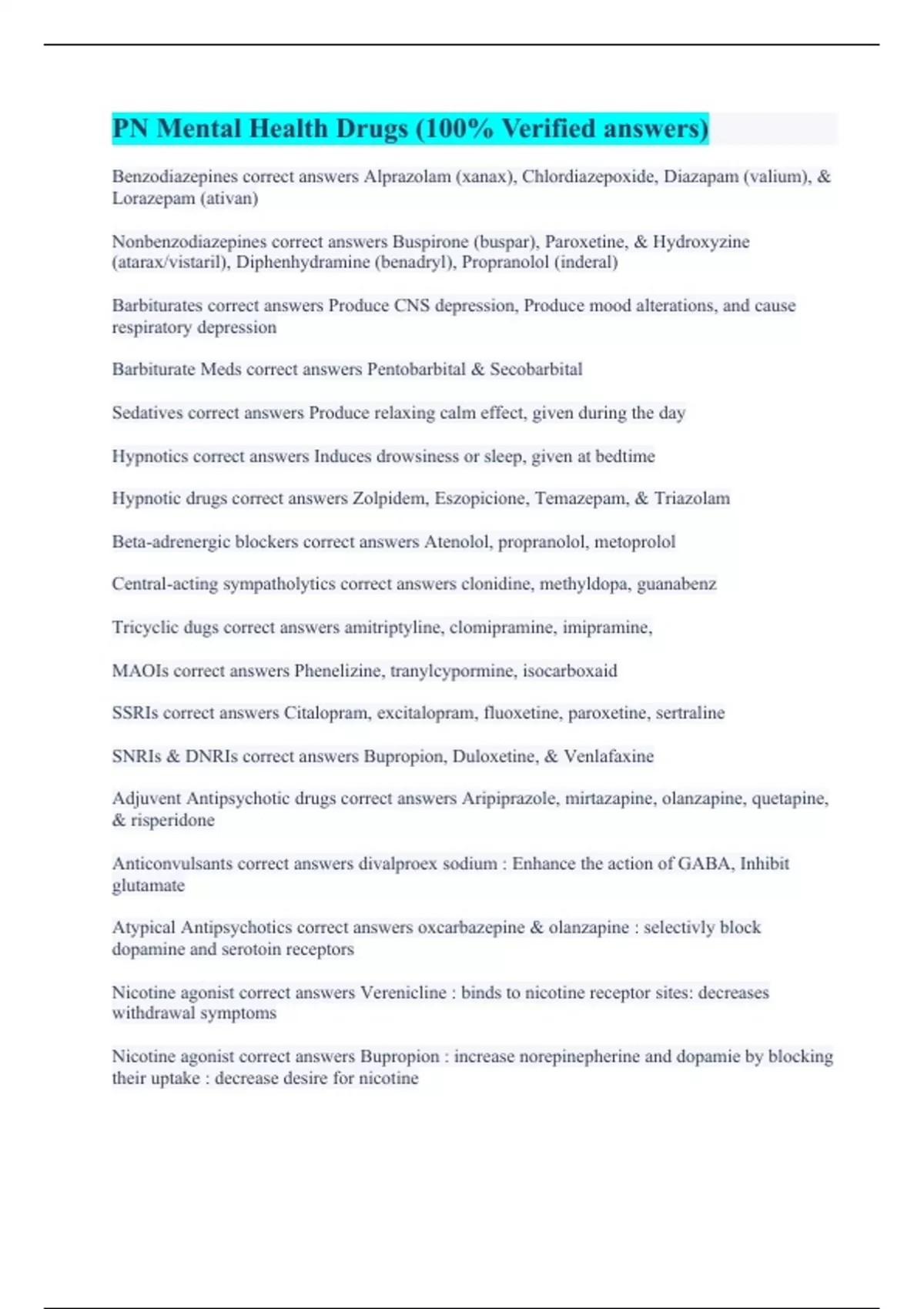 PN Mental Health Drugs (100% Verified answers)

Benzodiazepines correct answers Alprazolam (xanax), Chlordiazepoxide, Diazapam (valium), & Lorazepam (ativan)

Nonbenzodiazepines correct answers Buspirone (buspar), Paroxetine, & Hydroxyzine (atarax/vistaril), Diphenhydramine (benadryl), Propranolol (inderal)

Barbiturates correct answers Produce CNS depression, Produce mood alterations, and cause respiratory depression

Barbiturate Meds correct answers Pentobarbital & Secobarbital

Sedatives correct answers Produce relaxing calm effect, given during the day

Hypnotics correct answers Induces drowsiness or sleep, given at bedtime

Hypnotic drugs correct answers Zolpidem, Eszopicione, Temazepam, & Triazolam

Beta-adrenergic blockers correct answers Atenolol, propranolol, metoprolol

Central-acting sympatholytics correct answers clonidine, methyldopa, guanabenz

Tricyclic dugs correct answers amitriptyline, clomipramine, imipramine,

MAOIs correct answers Phenelizine, tranylcypormine, isocarboxaid

SSRIs correct answers Citalopram, excitalopram, fluoxetine, paroxetine, sertraline

SNRIs & DNRIs correct answers Bupropion, Duloxetine, & Venlafaxine

Adjuvent Antipsychotic drugs correct answers Aripiprazole, mirtazapine, olanzapine, quetapine, & risperidone

Anticonvulsants correct answers divalproex sodium : Enhance the action of GABA, Inhibit glutamate

Atypical Antipsychotics correct answers oxcarbazepine & olanzapine : selectivly block dopamine and serotoin receptors

Nicotine agonist correct answers Verenicline : binds to nicotine receptor sites: decreases withdrawal symptoms

Nicotine agonist correct answers Bupropion : increase norepinepherine and dopamie by blocking their uptake : decrease desire for nicotine